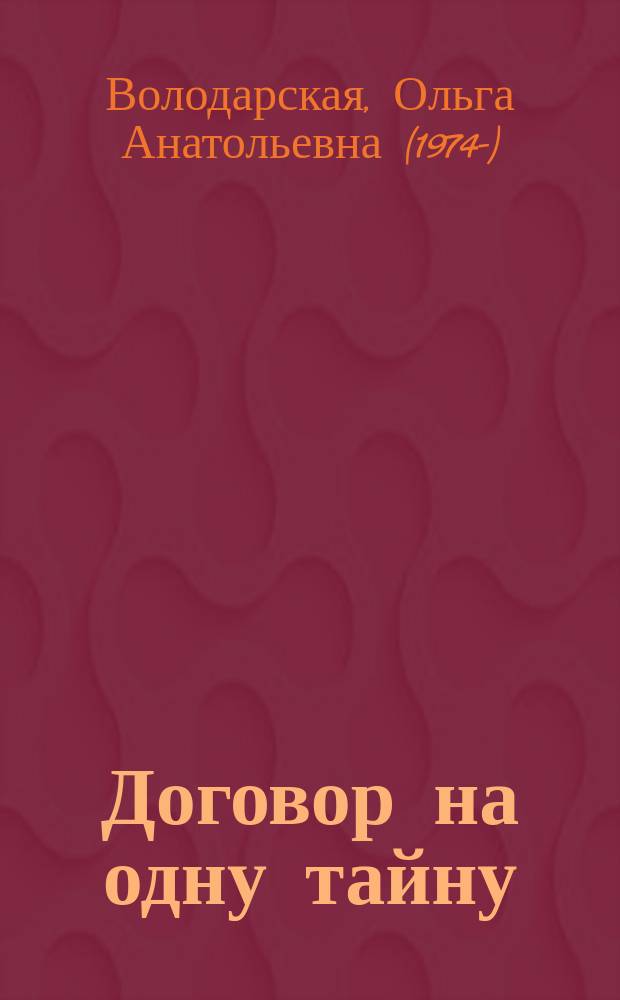 Володарская, Ольга Анатольевна (1974-)

Договор на одну тайну